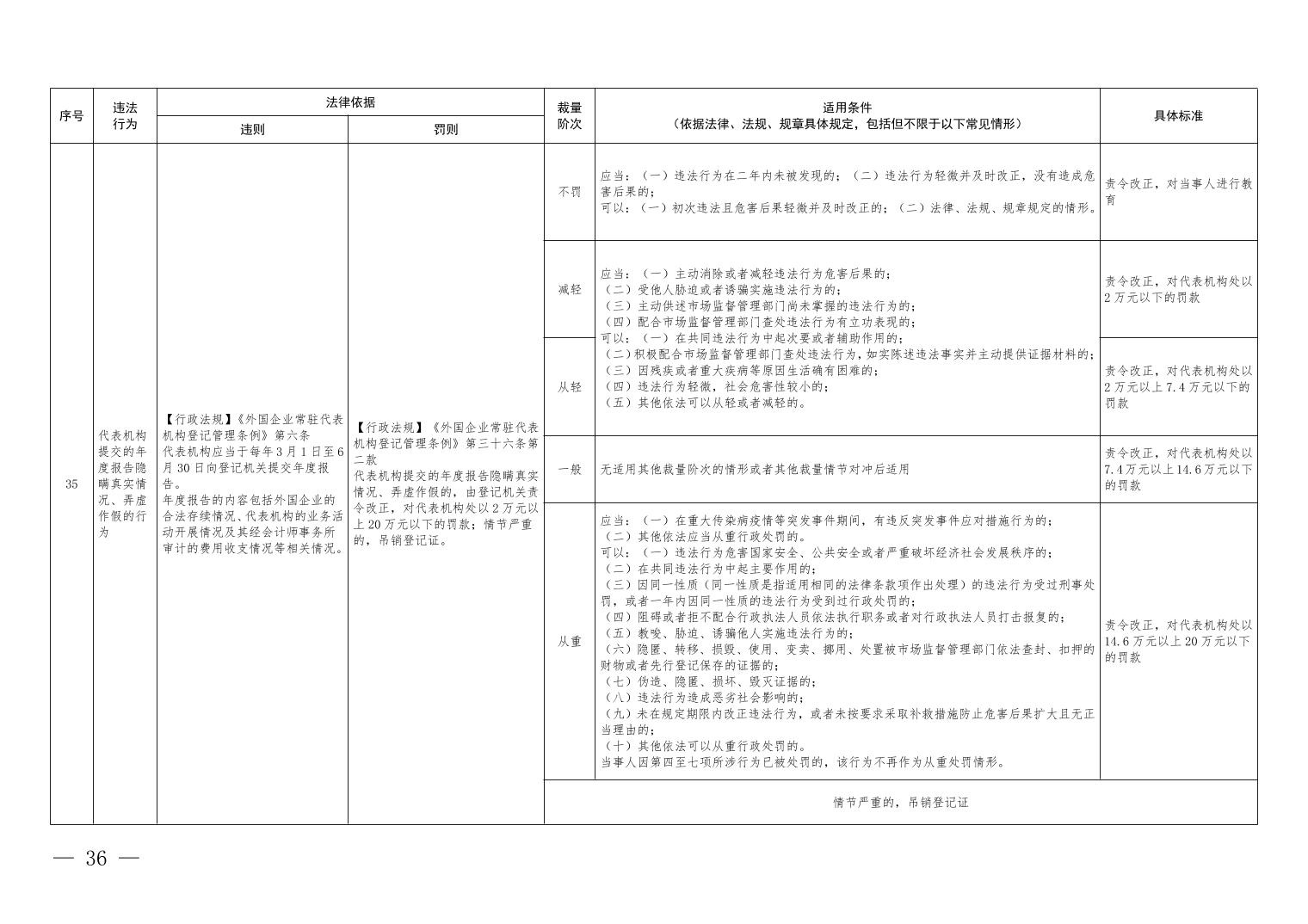 | 序号 | 违法行为 | 法律依据 |  | 裁量阶次 | 适用条件（依据法律、法规、规章具体规定，包括但不限于以下常见情形） | 具体标准 |
|---|---|---|---|---|---|---|
|  |  | 违则 | 罚则 |  |  |  |
| 35 | 代表机构提交的年度报告隐瞒真实情况、弄虚作假的行为 | 【行政法规】《外国企业常驻代表机构登记管理条例》第六条 代表机构应当于每年3月1日至6月30日向登记机关提交年度报告。年度报告的内容包括外国企业的合法存续情况、代表机构的业务活动开展情况及其经会计师事务所审计的费用收支情况等相关情况。 | 【行政法规】《外国企业常驻代表机构登记管理条例》第三十六条第二款 代表机构提交的年度报告隐瞒真实情况、弄虚作假的，由登记机关责令改正，对代表机构处以2万元以上20万元以下的罚款；情节严重的，吊销登记证。 | 不罚 | 应当：（一）违法行为在二年内未被发现的；（二）违法行为轻微并及时改正，没有造成危害后果的；可以：（一）初次违法且危害后果轻微并及时改正的；（二）法律、法规、规章规定的情形。 | 责令改正，对当事人进行教育 |
|  |  |  |  | 减轻 | 应当：（一）主动消除或者减轻违法行为危害后果的；（二）受他人胁迫或者诱骗实施违法行为的；（三）主动供述市场监督管理部门尚未掌握的违法行为的；（四）配合市场监督管理部门查处违法行为有立功表现的；可以：（一）在共同违法行为中起次要或者辅助作用的；（二）积极配合市场监督管理部门查处违法行为，如实陈述违法事实并主动提供证据材料的；（三）因残疾或者重大疾病等原因生活确有困难的；（四）违法行为轻微，社会危害性较小的；（五）其他依法可以从轻或者减轻的。 | 责令改正，对代表机构处以2万元以下的罚款 |
|  |  |  |  | 从轻 |  | 责令改正，对代表机构处以2万元以上7.4万元以下的罚款 |
|  |  |  |  | 一般 | 无适用其他裁量阶次的情形或者其他裁量情节对冲后适用 | 责令改正，对代表机构处以7.4万元以上14.6万元以下的罚款 |
|  |  |  |  | 从重 | 应当：（一）在重大传染病疫情等突发事件期间，有违反突发事件应对措施行为的；（二）其他依法应当从重行政处罚的。可以：（一）违法行为危害国家安全、公共安全或者严重破坏经济社会发展秩序的；（二）在共同违法行为中起主要作用的；（三）因同一性质（同一性质是指适用相同的法律条款项作出处理）的违法行为受过刑事处罚，或者一年内因同一性质的违法行为受到过行政处罚的；（四）阻碍或者拒不配合行政执法人员依法执行职务或者对行政执法人员打击报复的；（五）教唆、胁迫、诱骗他人实施违法行为的；（六）隐匿、转移、损毁、使用、变卖、挪用、处置被市场监督管理部门依法查封、扣押的财物或者先行登记保存的证据的；（七）伪造、隐匿、损坏、毁灭证据的；（八）违法行为造成恶劣社会影响的；（九）未在规定期限内改正违法行为，或者未按要求采取补救措施防止危害后果扩大且无正当理由的；（十）其他依法可以从重行政处罚的。当事人因第四至七项所涉行为已被处罚的，该行为不再作为从重处罚情形。 | 责令改正，对代表机构处以14.6万元以上20万元以下的罚款 |
|  |  |  |  | 情节严重的，吊销登记证 |  |  |

— 36 —